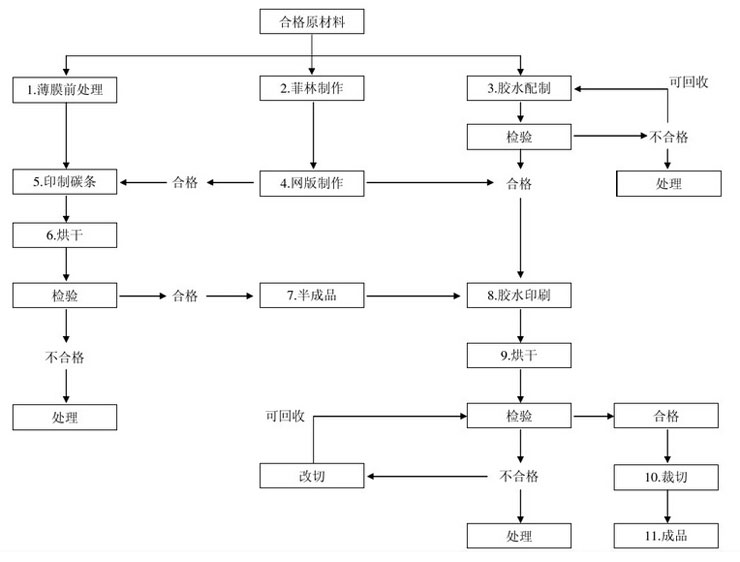 合格原材料

1.薄膜前处理

2.菲林制作

3.胶水配制

可回收

检验

不合格

处理

5.印制碳条

合格

4.网版制作

合格

6.烘干

检验

合格

7.半成品

8.胶水印刷

不合格

处理

9.烘干

可回收

检验

合格

改切

不合格

10.裁切

处理

11.成品